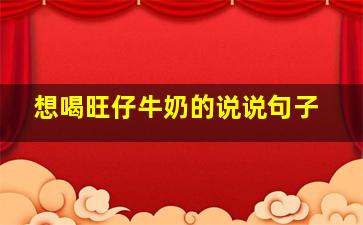 想喝旺仔牛奶的说说句子